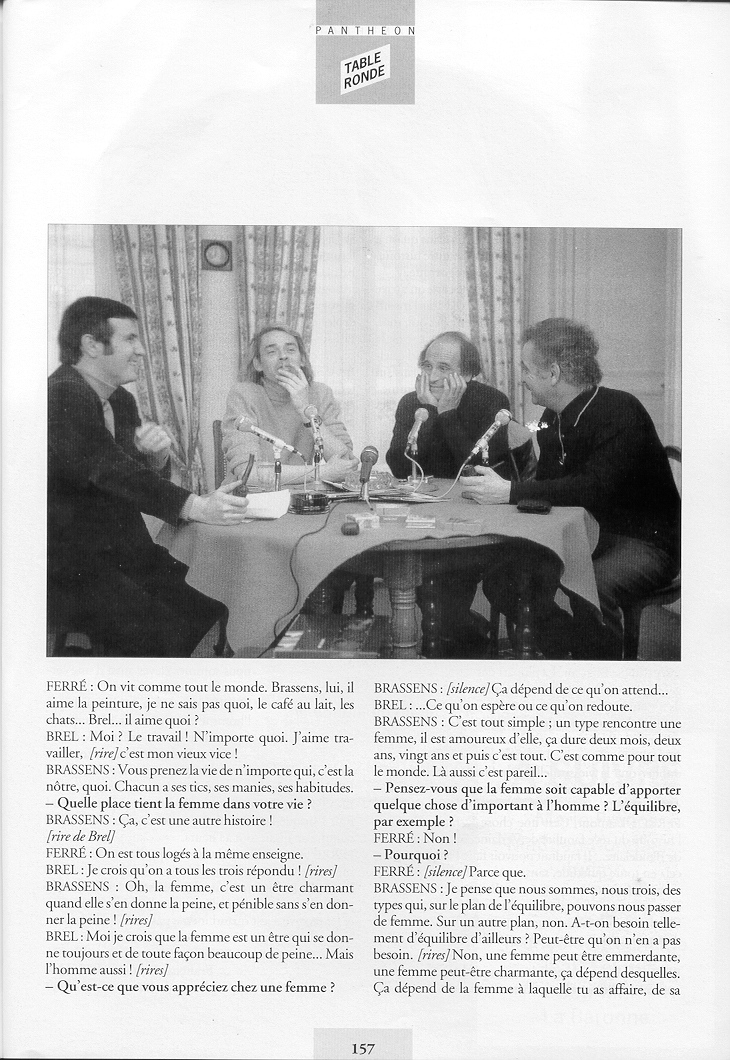 PANTHEON

TABLE RONDE

FERRÉ : On vit comme tout le monde. Brassens, lui, il aime la peinture, je ne sais pas quoi, le café au lait, les chats... Brel... il aime quoi ?

BREL : Moi ? Le travail ! N'importe quoi. J'aime travailler, [rire] c'est mon vieux vice !

BRASSENS : Vous prenez la vie de n'importe qui, c'est la nôtre, quoi. Chacun a ses tics, ses manies, ses habitudes.

– Quelle place tient la femme dans votre vie ?

BRASSENS : Ça, c'est une autre histoire !

[rire de Brel]

FERRÉ : On est tous logés à la même enseigne.

BREL : Je crois qu'on a tous les trois répondu ! [rires]

BRASSENS : Oh, la femme, c'est un être charmant quand elle s'en donne la peine, et pénible sans s'en donner la peine ! [rires]

BREL : Moi je crois que la femme est un être qui se donne toujours et de toute façon beaucoup de peine... Mais l'homme aussi ! [rires]

– Qu'est-ce que vous appréciez chez une femme ?

BRASSENS : [silence] Ça dépend de ce qu'on attend...

BREL : ...Ce qu'on espère ou ce qu'on redoute.

BRASSENS : C'est tout simple ; un type rencontre une femme, il est amoureux d'elle, ça dure deux mois, deux ans, vingt ans et puis c'est tout. C'est comme pour tout le monde. Là aussi c'est pareil...

– Pensez-vous que la femme soit capable d'apporter quelque chose d'important à l'homme ? L'équilibre, par exemple ?

FERRÉ : Non !

– Pourquoi ?

FERRÉ : [silence] Parce que.

BRASSENS : Je pense que nous sommes, nous trois, des types qui, sur le plan de l'équilibre, pouvons nous passer de femme. Sur un autre plan, non. A-t-on besoin tellement d'équilibre d'ailleurs ? Peut-être qu'on n'en a pas besoin. [rires] Non, une femme peut être emmerdante, une femme peut-être charmante, ça dépend desquelles. Ça dépend de la femme à laquelle tu as affaire, de sa

157